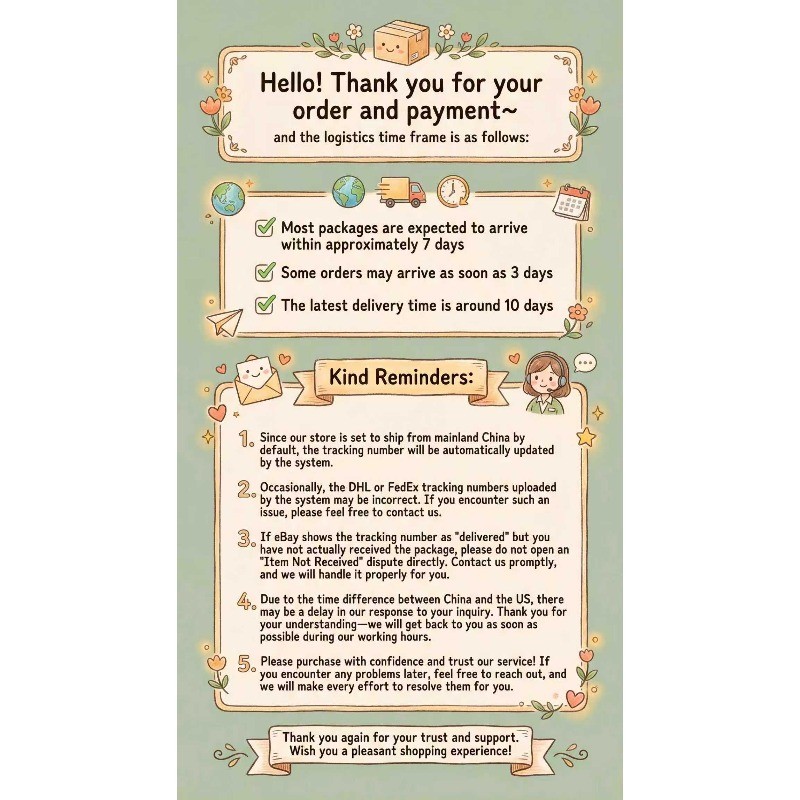 Hello! Thank you for your order and payment~

and the logistics time frame is as follows:

Most packages are expected to arrive within approximately 7 days

Some orders may arrive as soon as 3 days

The latest delivery time is around 10 days

Kind Reminders:

1. Since our store is set to ship from mainland China by default, the tracking number will be automatically updated by the system.

2. Occasionally, the DHL or FedEx tracking numbers uploaded by the system may be incorrect. If you encounter such an issue, please feel free to contact us.

3. If eBay shows the tracking number as "delivered" but you have not actually received the package, please do not open an "Item Not Received" dispute directly. Contact us promptly, and we will handle it properly for you.

4. Due to the time difference between China and the US, there may be a delay in our response to your inquiry. Thank you for your understanding—we will get back to you as soon as possible during our working hours.

5. Please purchase with confidence and trust our service! If you encounter any problems later, feel free to reach out, and we will make every effort to resolve them for you.

Thank you again for your trust and support. Wish you a pleasant shopping experience!